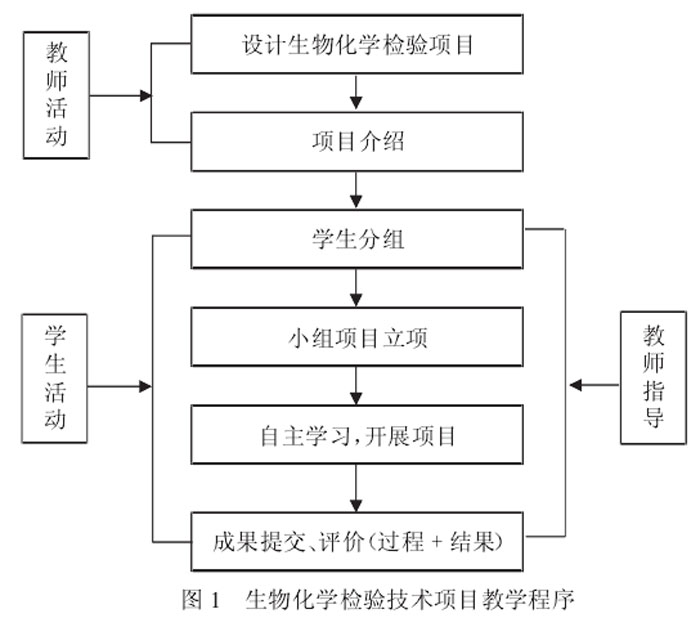 教师活动

设计生物化学检验项目

项目介绍

学生分组

学生活动

小组项目立项

教师指导

自主学习,开展项目

成果提交、评价(过程 + 结果)

图 1 生物化学检验技术项目教学程序